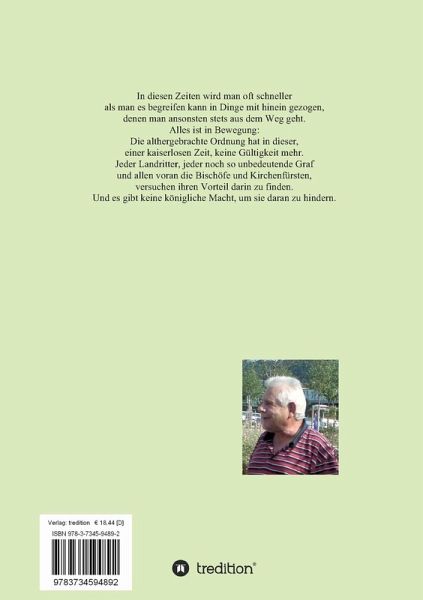 In diesen Zeiten wird man oft schneller
als man es begreifen kann in Dinge mit hinein gezogen,
denen man ansonsten stets aus dem Weg geht.
Alles ist in Bewegung:
Die althergebrachte Ordnung hat in dieser,
einer kaiserlosen Zeit, keine Gültigkeit mehr.
Jeder Landritter, jeder noch so unbedeutende Graf
und allen voran die Bischöfe und Kirchenfürsten,
versuchen ihren Vorteil darin zu finden.
Und es gibt keine königliche Macht, um sie daran zu hindern.

Verlag: tredition € 18.44 [D]
ISBN 978-3-7345-9489-2

9783734594892

tredition®